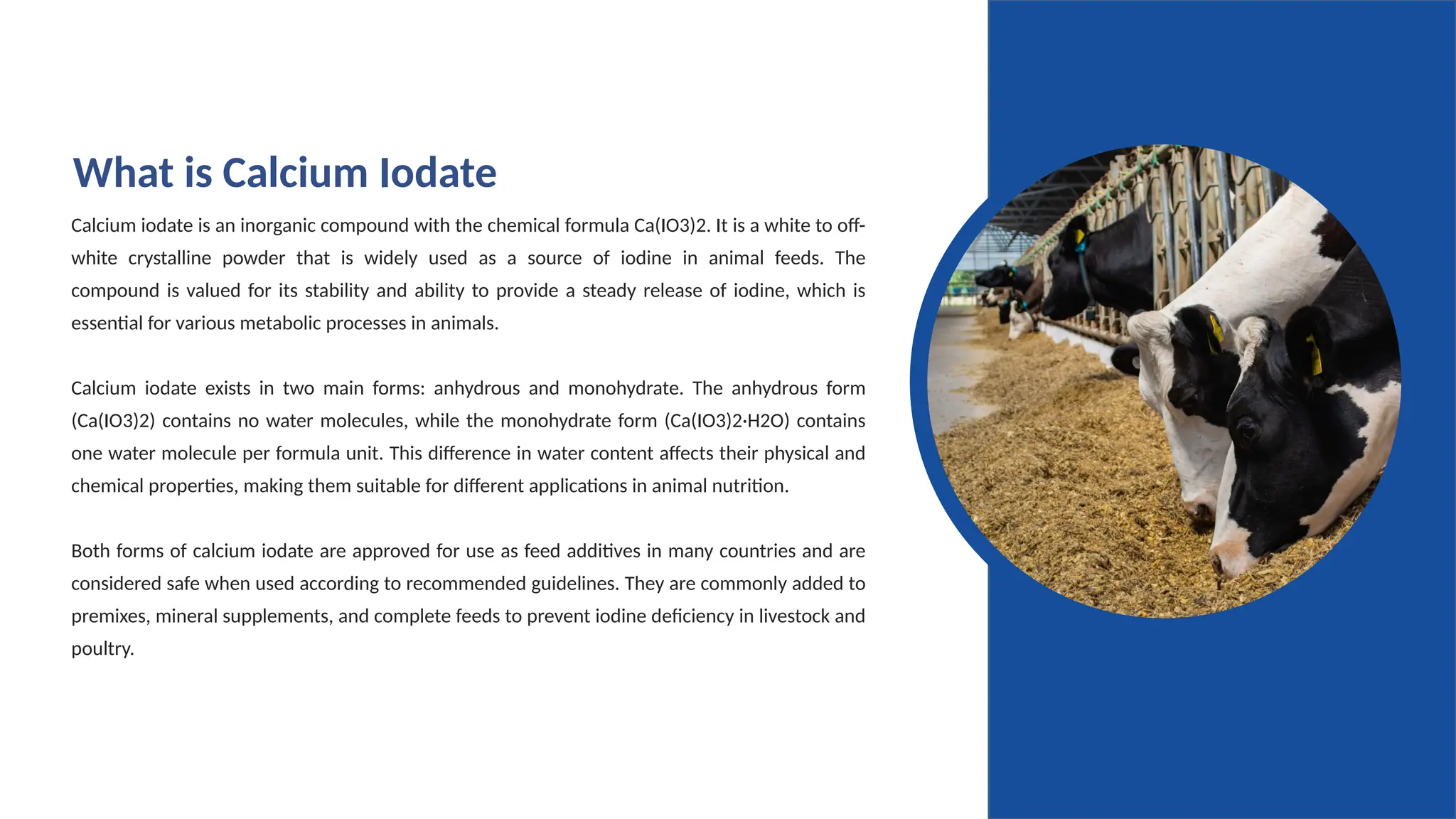 What is Calcium Iodate

Calcium iodate is an inorganic compound with the chemical formula Ca(IO3)2. It is a white to off-white crystalline powder that is widely used as a source of iodine in animal feeds. The compound is valued for its stability and ability to provide a steady release of iodine, which is essential for various metabolic processes in animals.

Calcium iodate exists in two main forms: anhydrous and monohydrate. The anhydrous form (Ca(IO3)2) contains no water molecules, while the monohydrate form (Ca(IO3)2·H2O) contains one water molecule per formula unit. This difference in water content affects their physical and chemical properties, making them suitable for different applications in animal nutrition.

Both forms of calcium iodate are approved for use as feed additives in many countries and are considered safe when used according to recommended guidelines. They are commonly added to premixes, mineral supplements, and complete feeds to prevent iodine deficiency in livestock and poultry.